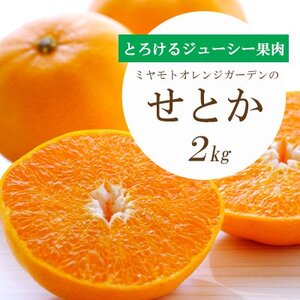 とろけるジューシー果肉

ミヤモトオレンジガーデンの

せとか

2kg